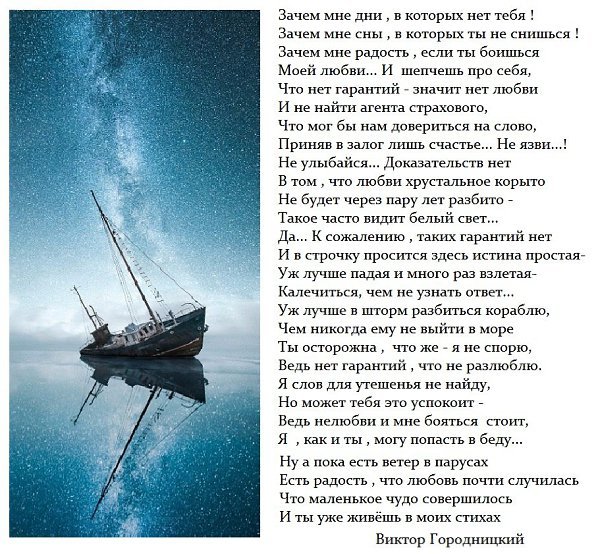 Зачем мне дни , в которых нет тебя !
Зачем мне сны , в которых ты не снишься !
Зачем мне радость , если ты боишься
Моей любви... И шепчешь про себя,
Что нет гарантий - значит нет любви
И не найти агента страхового,
Что мог бы нам довериться на слово,
Приняв в залог лишь счастье... Не язви...!
Не улыбайся... Доказательств нет
В том , что любви хрустальное корыто
Не будет через пару лет разбито -
Такое часто видит белый свет...
Да... К сожалению , таких гарантий нет
И в строчку просится здесь истина простая-
Уж лучше падая и много раз взлетая-
Калечиться, чем не узнать ответ...
Уж лучше в шторм разбиться кораблю,
Чем никогда ему не выйти в море
Ты осторожна , что же - я не спорю,
Ведь нет гарантий , что не разлюблю.
Я слов для утешенья не найду,
Но может тебя это успокоит -
Ведь нелюбви и мне бояться стоит,
Я , как и ты , могу попасть в беду...

Ну а пока есть ветер в парусах
Есть радость , что любовь почти случилась
Что маленькое чудо совершилось
И ты уже живёшь в моих стихах

Виктор Городницкий